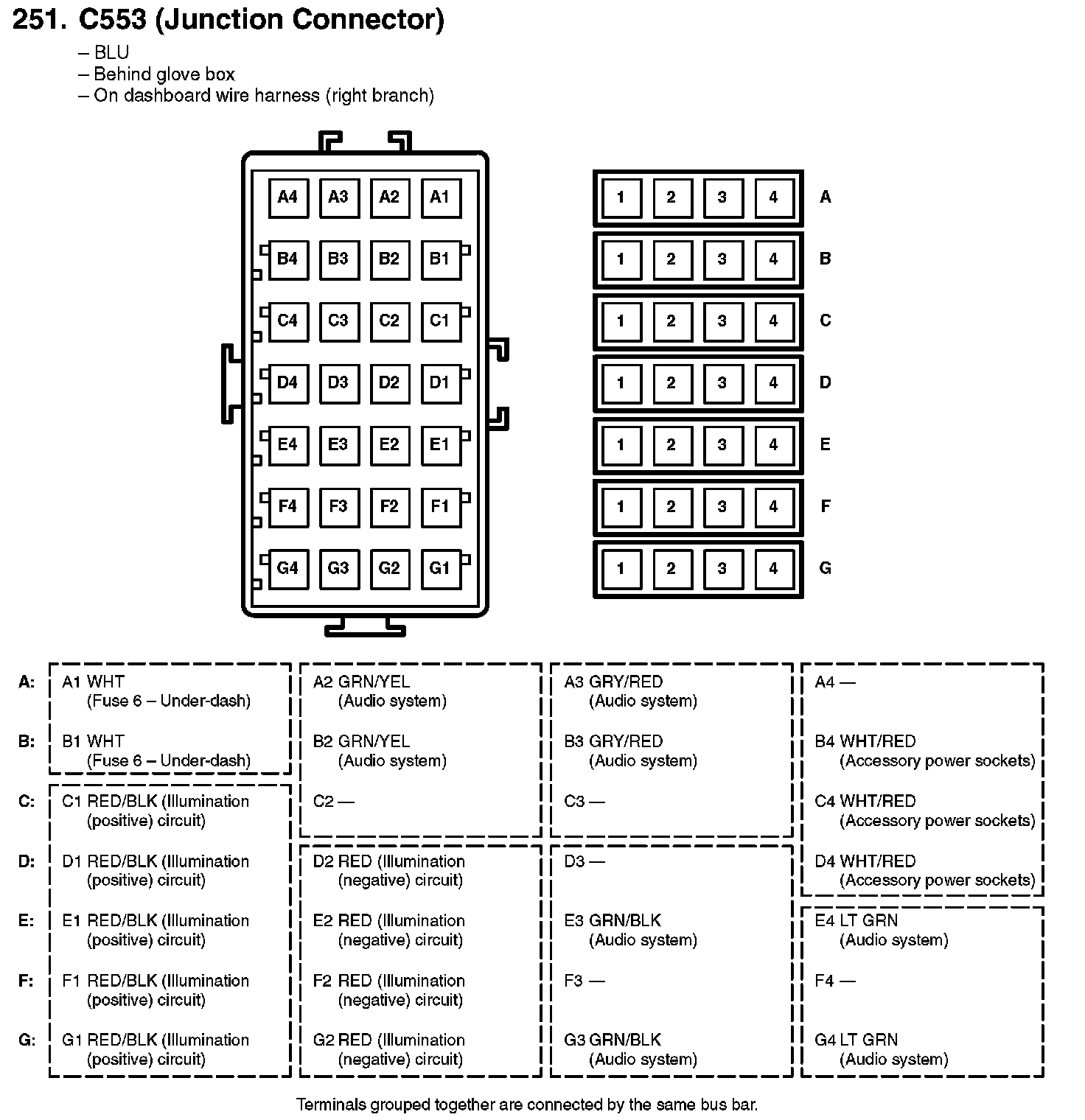 251. C553 (Junction Connector)

– BLU
– Behind glove box
– On dashboard wire harness (right branch)

A4 A3 A2 A1
B4 B3 B2 B1
C4 C3 C2 C1
D4 D3 D2 D1
E4 E3 E2 E1
F4 F3 F2 F1
G4 G3 G2 G1

1 2 3 4 A
1 2 3 4 B
1 2 3 4 C
1 2 3 4 D
1 2 3 4 E
1 2 3 4 F
1 2 3 4 G

| | | | | |
|---|---|---|---|---|
| A: | A1 WHT (Fuse 6 – Under-dash) | A2 GRN/YEL (Audio system) | A3 GRY/RED (Audio system) | A4 — |
| B: | B1 WHT (Fuse 6 – Under-dash) | B2 GRN/YEL (Audio system) | B3 GRY/RED (Audio system) | B4 WHT/RED (Accessory power sockets) |
| C: | C1 RED/BLK (Illumination (positive) circuit) | C2 — | C3 — | C4 WHT/RED (Accessory power sockets) |
| D: | D1 RED/BLK (Illumination (positive) circuit) | D2 RED (Illumination (negative) circuit) | D3 — | D4 WHT/RED (Accessory power sockets) |
| E: | E1 RED/BLK (Illumination (positive) circuit) | E2 RED (Illumination (negative) circuit) | E3 GRN/BLK (Audio system) | E4 LT GRN (Audio system) |
| F: | F1 RED/BLK (Illumination (positive) circuit) | F2 RED (Illumination (negative) circuit) | F3 — | F4 — |
| G: | G1 RED/BLK (Illumination (positive) circuit) | G2 RED (Illumination (negative) circuit) | G3 GRN/BLK (Audio system) | G4 LT GRN (Audio system) |

Terminals grouped together are connected by the same bus bar.